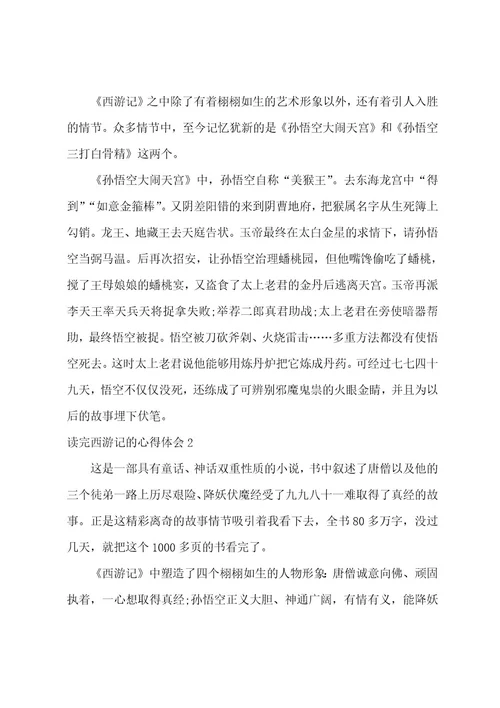 《西游记》之中除了有着栩栩如生的艺术形象以外，还有着引人入胜的情节。众多情节中，至今记忆犹新的是《孙悟空大闹天宫》和《孙悟空三打白骨精》这两个。

《孙悟空大闹天宫》中，孙悟空自称“美猴王”。去东海龙宫中“得到”“如意金箍棒”。又阴差阳错的来到阴曹地府，把猴属名字从生死簿上勾销。龙王、地藏王去天庭告状。玉帝最终在太白金星的求情下，请孙悟空当弼马温。后再次招安，让孙悟空治理蟠桃园，但他嘴馋偷吃了蟠桃，搅了王母娘娘的蟠桃宴，又盗食了太上老君的金丹后逃离天宫。玉帝再派李天王率天兵天将捉拿失败;举荐二郎真君助战;太上老君在旁使暗器帮助，最终悟空被捉。悟空被刀砍斧剁、火烧雷击……多重方法都没有使悟空死去。这时太上老君说他能够用炼丹炉把它炼成丹药。可经过七七四十九天，悟空不仅仅没死，还练成了可辨别邪魔鬼祟的火眼金睛，并且为以后的故事埋下伏笔。

读完西游记的心得体会 2

这是一部具有童话、神话双重性质的小说，书中叙述了唐僧以及他的三个徒弟一路上历尽艰险、降妖伏魔经受了九九八十一难取得了真经的故事。正是这精彩离奇的故事情节吸引着我看下去，全书 80 多万字，没过几天，就把这个 1000 多页的书看完了。

《西游记》中塑造了四个栩栩如生的人物形象：唐僧诚意向佛、顽固执着，一心想取得真经;孙悟空正义大胆、神通广阔，有情有义，能降妖